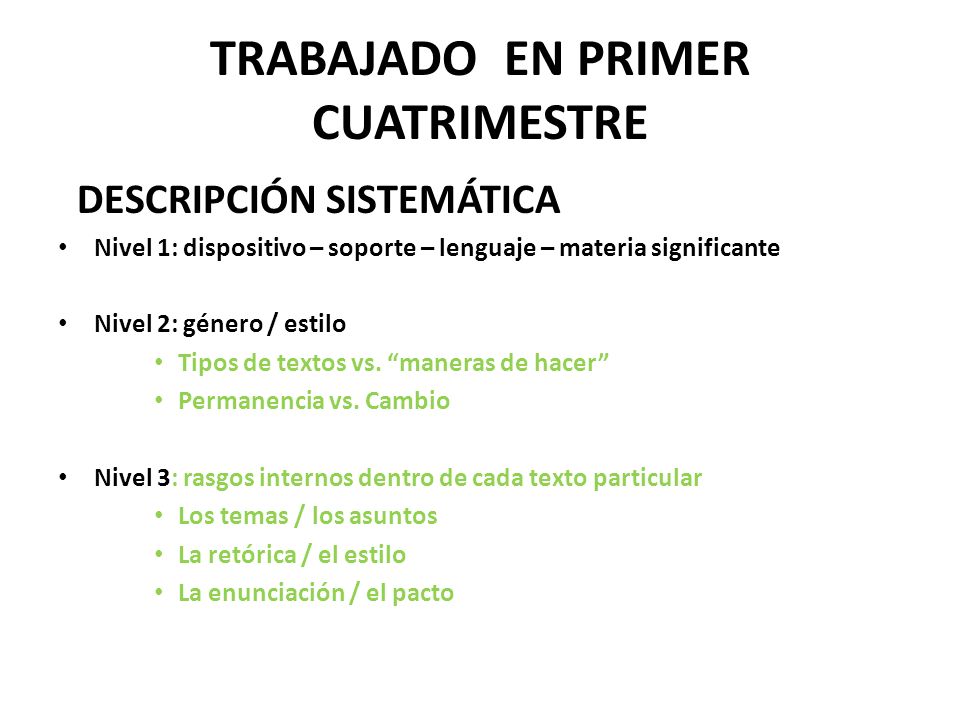 TRABAJADO EN PRIMER CUATRIMESTRE

DESCRIPCIÓN SISTEMÁTICA

• Nivel 1: dispositivo – soporte – lenguaje – materia significante

• Nivel 2: género / estilo
  • Tipos de textos vs. “maneras de hacer”
  • Permanencia vs. Cambio

• Nivel 3: rasgos internos dentro de cada texto particular
  • Los temas / los asuntos
  • La retórica / el estilo
  • La enunciación / el pacto